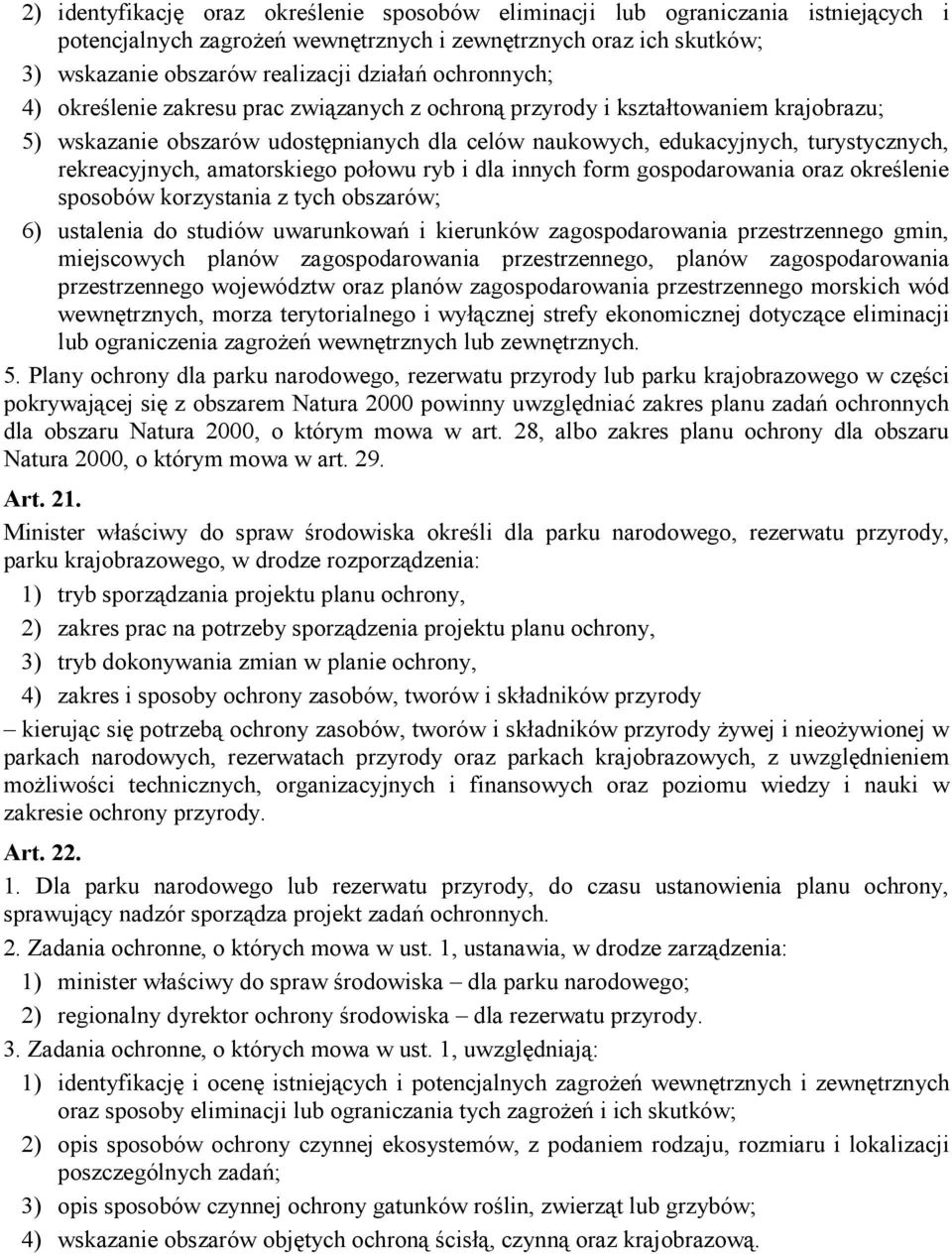 2) identyfikację oraz określenie sposobów eliminacji lub ograniczania istniejących i potencjalnych zagrożeń wewnętrznych i zewnętrznych oraz ich skutków;

3) wskazanie obszarów realizacji działań ochronnych;

4) określenie zakresu prac związanych z ochroną przyrody i kształtowaniem krajobrazu;

5) wskazanie obszarów udostępnianych dla celów naukowych, edukacyjnych, turystycznych, rekreacyjnych, amatorskiego połowu ryb i dla innych form gospodarowania oraz określenie sposobów korzystania z tych obszarów;

6) ustalenia do studiów uwarunkowań i kierunków zagospodarowania przestrzennego gmin, miejscowych planów zagospodarowania przestrzennego, planów zagospodarowania przestrzennego województw oraz planów zagospodarowania przestrzennego morskich wód wewnętrznych, morza terytorialnego i wyłącznej strefy ekonomicznej dotyczące eliminacji lub ograniczenia zagrożeń wewnętrznych lub zewnętrznych.

5. Plany ochrony dla parku narodowego, rezerwatu przyrody lub parku krajobrazowego w części pokrywającej się z obszarem Natura 2000 powinny uwzględniać zakres planu zadań ochronnych dla obszaru Natura 2000, o którym mowa w art. 28, albo zakres planu ochrony dla obszaru Natura 2000, o którym mowa w art. 29.

Art. 21.

Minister właściwy do spraw środowiska określi dla parku narodowego, rezerwatu przyrody, parku krajobrazowego, w drodze rozporządzenia:

1) tryb sporządzania projektu planu ochrony,

2) zakres prac na potrzeby sporządzenia projektu planu ochrony,

3) tryb dokonywania zmian w planie ochrony,

4) zakres i sposoby ochrony zasobów, tworów i składników przyrody

– kierując się potrzebą ochrony zasobów, tworów i składników przyrody żywej i nieożywionej w parkach narodowych, rezerwatach przyrody oraz parkach krajobrazowych, z uwzględnieniem możliwości technicznych, organizacyjnych i finansowych oraz poziomu wiedzy i nauki w zakresie ochrony przyrody.

Art. 22.

1. Dla parku narodowego lub rezerwatu przyrody, do czasu ustanowienia planu ochrony, sprawujący nadzór sporządza projekt zadań ochronnych.

2. Zadania ochronne, o których mowa w ust. 1, ustanawia, w drodze zarządzenia:

1) minister właściwy do spraw środowiska – dla parku narodowego;

2) regionalny dyrektor ochrony środowiska – dla rezerwatu przyrody.

3. Zadania ochronne, o których mowa w ust. 1, uwzględniają:

1) identyfikację i ocenę istniejących i potencjalnych zagrożeń wewnętrznych i zewnętrznych oraz sposoby eliminacji lub ograniczania tych zagrożeń i ich skutków;

2) opis sposobów ochrony czynnej ekosystemów, z podaniem rodzaju, rozmiaru i lokalizacji poszczególnych zadań;

3) opis sposobów czynnej ochrony gatunków roślin, zwierząt lub grzybów;

4) wskazanie obszarów objętych ochroną ścisłą, czynną oraz krajobrazową.